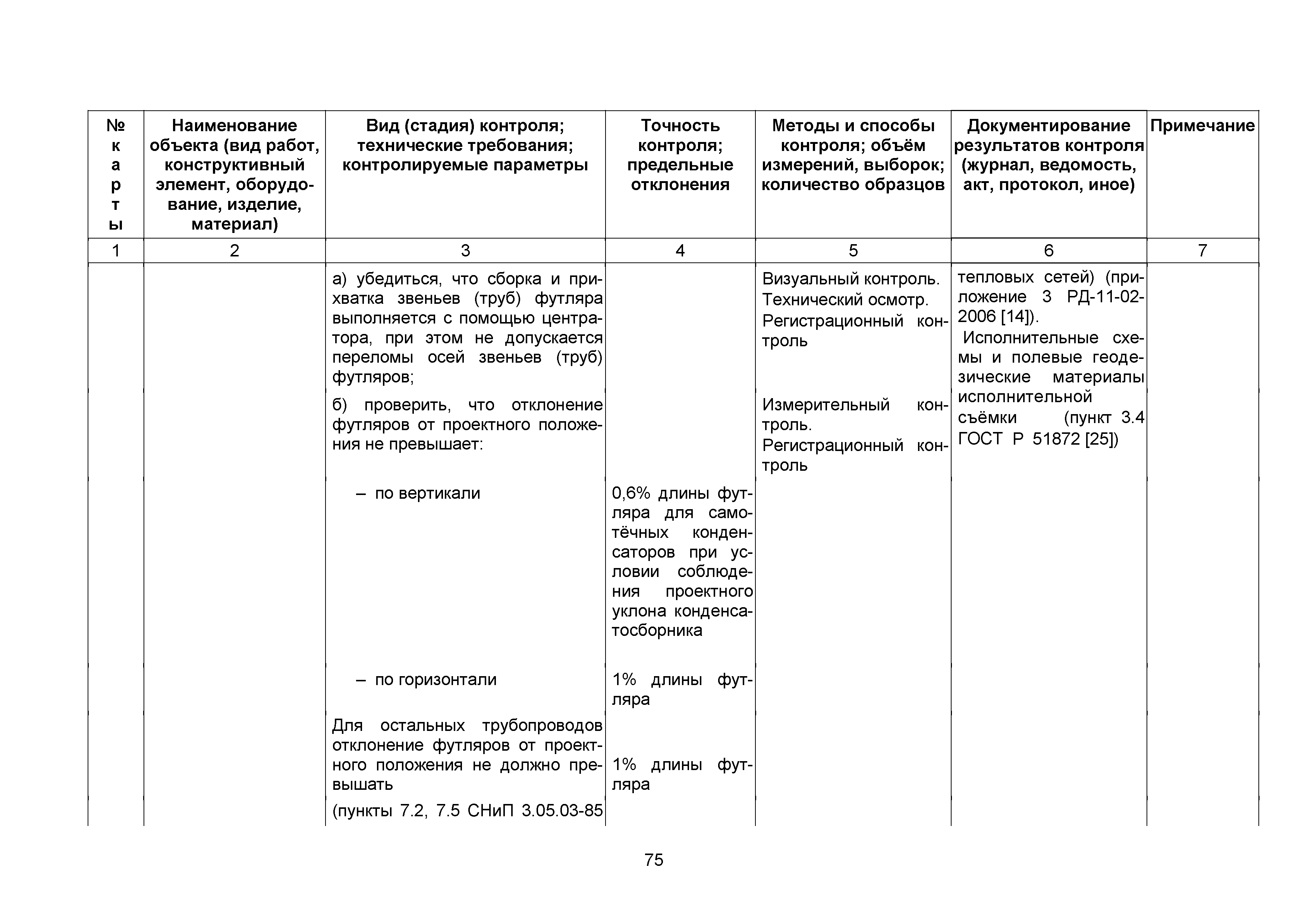 | № карты | Наименование объекта (вид работ, конструктивный элемент, оборудование, изделие, материал) | Вид (стадия) контроля; технические требования; контролируемые параметры | Точность контроля; предельные отклонения | Методы и способы контроля; объём измерений, выборок; количество образцов | Документирование результатов контроля (журнал, ведомость, акт, протокол, иное) | Примечание |
|---|---|---|---|---|---|---|
| 1 | 2 | 3 | 4 | 5 | 6 | 7 |
| | | а) убедиться, что сборка и прихватка звеньев (труб) футляра выполняется с помощью центратора, при этом не допускается переломы осей звеньев (труб) футляров; | | Визуальный контроль. Технический осмотр. Регистрационный контроль | тепловых сетей) (приложение 3 РД-11-02-2006 [14]). Исполнительные схемы и полевые геодезические материалы исполнительной съёмки (пункт 3.4 ГОСТ Р 51872 [25]) | |
| | | б) проверить, что отклонение футляров от проектного положения не превышает: | | Измерительный контроль. Регистрационный контроль | | |
| | | – по вертикали | 0,6% длины футляра для самотёчных конденсаторов при условии соблюдения проектного уклона конденсатосборника | | | |
| | | – по горизонтали | 1% длины футляра | | | |
| | | Для остальных трубопроводов отклонение футляров от проектного положения не должно превышать | 1% длины футляра | | | |
| | | (пункты 7.2, 7.5 СНиП 3.05.03-85 | | | | |

75